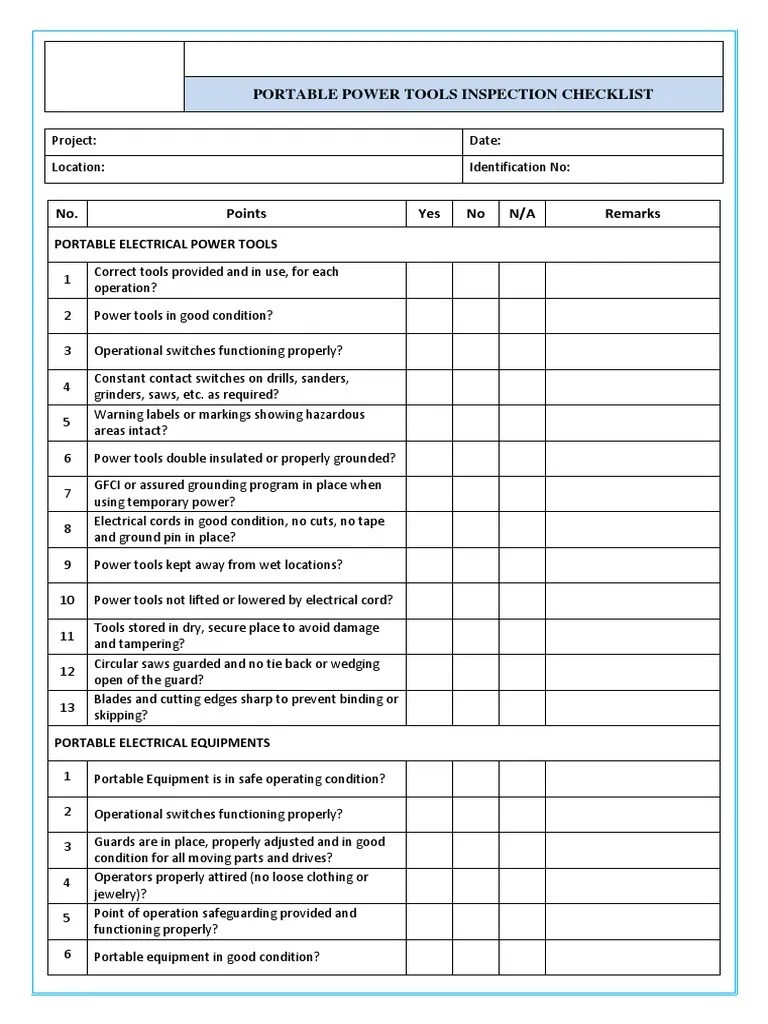 PORTABLE POWER TOOLS INSPECTION CHECKLIST

| Project: | Date: |
|---|---|
| Location: | Identification No: |

| No. | Points | Yes | No | N/A | Remarks |
|---|---|---|---|---|---|
| PORTABLE ELECTRICAL POWER TOOLS | | | | | |
| 1 | Correct tools provided and in use, for each operation? | | | | |
| 2 | Power tools in good condition? | | | | |
| 3 | Operational switches functioning properly? | | | | |
| 4 | Constant contact switches on drills, sanders, grinders, saws, etc. as required? | | | | |
| 5 | Warning labels or markings showing hazardous areas intact? | | | | |
| 6 | Power tools double insulated or properly grounded? | | | | |
| 7 | GFCI or assured grounding program in place when using temporary power? | | | | |
| 8 | Electrical cords in good condition, no cuts, no tape and ground pin in place? | | | | |
| 9 | Power tools kept away from wet locations? | | | | |
| 10 | Power tools not lifted or lowered by electrical cord? | | | | |
| 11 | Tools stored in dry, secure place to avoid damage and tampering? | | | | |
| 12 | Circular saws guarded and no tie back or wedging open of the guard? | | | | |
| 13 | Blades and cutting edges sharp to prevent binding or skipping? | | | | |
| PORTABLE ELECTRICAL EQUIPMENTS | | | | | |
| 1 | Portable Equipment is in safe operating condition? | | | | |
| 2 | Operational switches functioning properly? | | | | |
| 3 | Guards are in place, properly adjusted and in good condition for all moving parts and drives? | | | | |
| 4 | Operators properly attired (no loose clothing or jewelry)? | | | | |
| 5 | Point of operation safeguarding provided and functioning properly? | | | | |
| 6 | Portable equipment in good condition? | | | | |